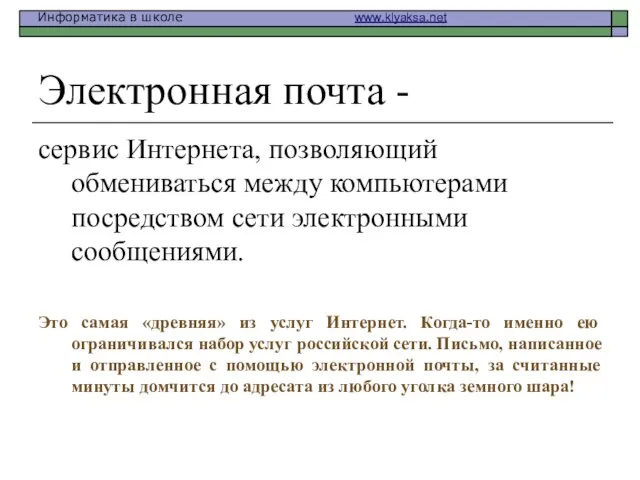 Информатика в школе www.klyaksa.net

Электронная почта -

сервис Интернета, позволяющий обмениваться между компьютерами посредством сети электронными сообщениями.

Это самая «древняя» из услуг Интернет. Когда-то именно ею ограничивался набор услуг российской сети. Письмо, написанное и отправленное с помощью электронной почты, за считанные минуты домчится до адресата из любого уголка земного шара!